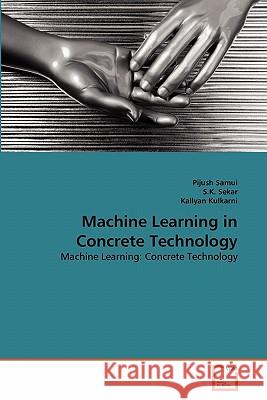 Pijush Samui
S.K. Sekar
Kallyan Kulkarni

Machine Learning in Concrete Technology

Machine Learning: Concrete Technology

Kraina Książek